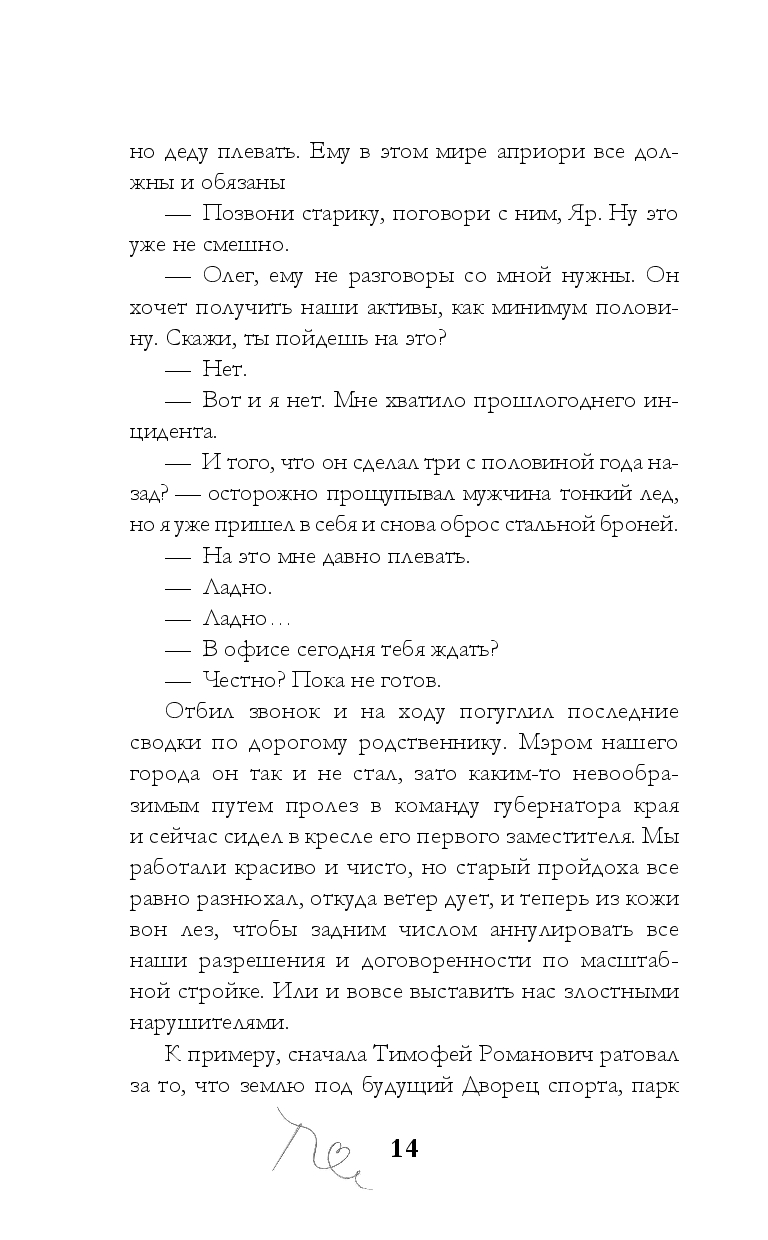 но деду плевать. Ему в этом мире априори все должны и обязаны

— Позвони старику, поговори с ним, Яр. Ну это уже не смешно.

— Олег, ему не разговоры со мной нужны. Он хочет получить наши активы, как минимум половину. Скажи, ты пойдешь на это?

— Нет.

— Вот и я нет. Мне хватило прошлогоднего инцидента.

— И того, что он сделал три с половиной года назад? — осторожно прощупывал мужчина тонкий лед, но я уже пришел в себя и снова оброс стальной броней.

— На это мне давно плевать.

— Ладно.

— Ладно…

— В офисе сегодня тебя ждать?

— Честно? Пока не готов.

Отбил звонок и на ходу погуглил последние сводки по дорогому родственнику. Мэром нашего города он так и не стал, зато каким-то невообразимым путем пролез в команду губернатора края и сейчас сидел в кресле его первого заместителя. Мы работали красиво и чисто, но старый пройдоха все равно разнюхал, откуда ветер дует, и теперь из кожи вон лез, чтобы задним числом аннулировать все наши разрешения и договоренности по масштабной стройке. Или и вовсе выставить нас злостными нарушителями.

К примеру, сначала Тимофей Романович ратовал за то, что землю под будущий Дворец спорта, парк

14